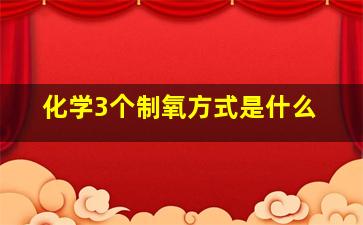 化学3个制氧方式是什么